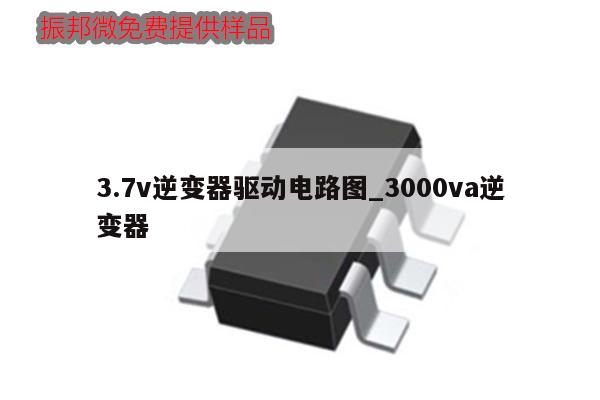 振邦微免费提供样品

3.7v逆变器驱动电路图_3000va逆变器